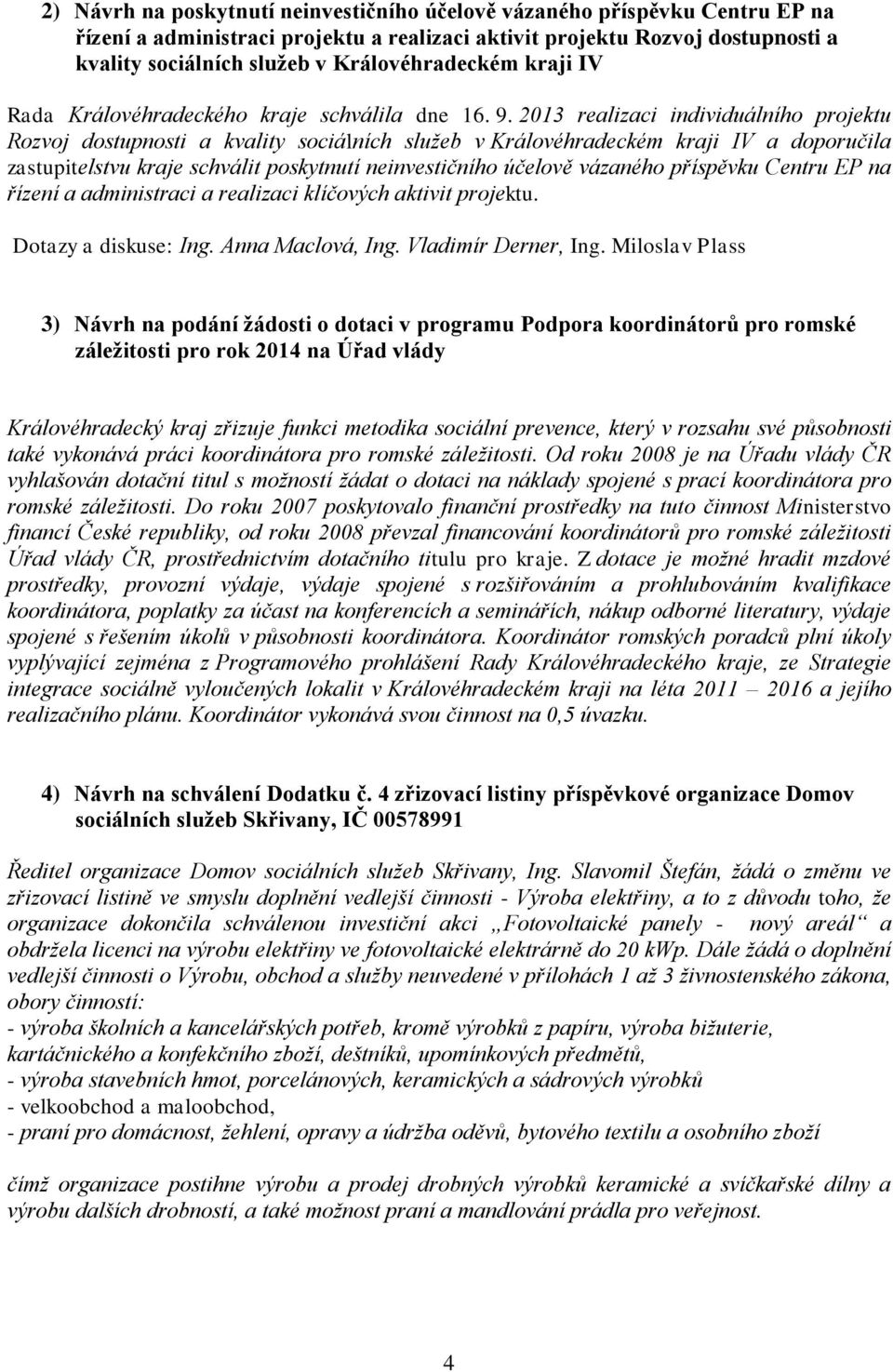 2) Návrh na poskytnutí neinvestičního účelově vázaného příspěvku Centru EP na řízení a administraci projektu a realizaci aktivit projektu Rozvoj dostupnosti a kvality sociálních služeb v Královéhradeckém kraji IV

Rada Královéhradeckého kraje schválila dne 16. 9. 2013 realizaci individuálního projektu Rozvoj dostupnosti a kvality sociálních služeb v Královéhradeckém kraji IV a doporučila zastupitelstvu kraje schválit poskytnutí neinvestičního účelově vázaného příspěvku Centru EP na řízení a administraci a realizaci klíčových aktivit projektu.

Dotazy a diskuse: Ing. Anna Maclová, Ing. Vladimír Derner, Ing. Miloslav Plass

3) Návrh na podání žádosti o dotaci v programu Podpora koordinátorů pro romské záležitosti pro rok 2014 na Úřad vlády

Královéhradecký kraj zřizuje funkci metodika sociální prevence, který v rozsahu své působnosti také vykonává práci koordinátora pro romské záležitosti. Od roku 2008 je na Úřadu vlády ČR vyhlašován dotační titul s možností žádat o dotaci na náklady spojené s prací koordinátora pro romské záležitosti. Do roku 2007 poskytovalo finanční prostředky na tuto činnost Ministerstvo financí České republiky, od roku 2008 převzal financování koordinátorů pro romské záležitosti Úřad vlády ČR, prostřednictvím dotačního titulu pro kraje. Z dotace je možné hradit mzdové prostředky, provozní výdaje, výdaje spojené s rozšiřováním a prohlubováním kvalifikace koordinátora, poplatky za účast na konferencích a seminářích, nákup odborné literatury, výdaje spojené s řešením úkolů v působnosti koordinátora. Koordinátor romských poradců plní úkoly vyplývající zejména z Programového prohlášení Rady Královéhradeckého kraje, ze Strategie integrace sociálně vyloučených lokalit v Královéhradeckém kraji na léta 2011 – 2016 a jejího realizačního plánu. Koordinátor vykonává svou činnost na 0,5 úvazku.

4) Návrh na schválení Dodatku č. 4 zřizovací listiny příspěvkové organizace Domov sociálních služeb Skřivany, IČ 00578991

Ředitel organizace Domov sociálních služeb Skřivany, Ing. Slavomil Štefán, žádá o změnu ve zřizovací listině ve smyslu doplnění vedlejší činnosti - Výroba elektřiny, a to z důvodu toho, že organizace dokončila schválenou investiční akci „Fotovoltaické panely - nový areál“ a obdržela licenci na výrobu elektřiny ve fotovoltaické elektrárně do 20 kWp. Dále žádá o doplnění vedlejší činnosti o Výrobu, obchod a služby neuvedené v přílohách 1 až 3 živnostenského zákona, obory činností:
- výroba školních a kancelářských potřeb, kromě výrobků z papíru, výroba bižuterie, kartáčnického a konfekčního zboží, deštníků, upomínkových předmětů,
- výroba stavebních hmot, porcelánových, keramických a sádrových výrobků
- velkoobchod a maloobchod,
- praní pro domácnost, žehlení, opravy a údržba oděvů, bytového textilu a osobního zboží

čímž organizace postihne výrobu a prodej drobných výrobků keramické a svíčkařské dílny a výrobu dalších drobností, a také možnost praní a mandlování prádla pro veřejnost.

4